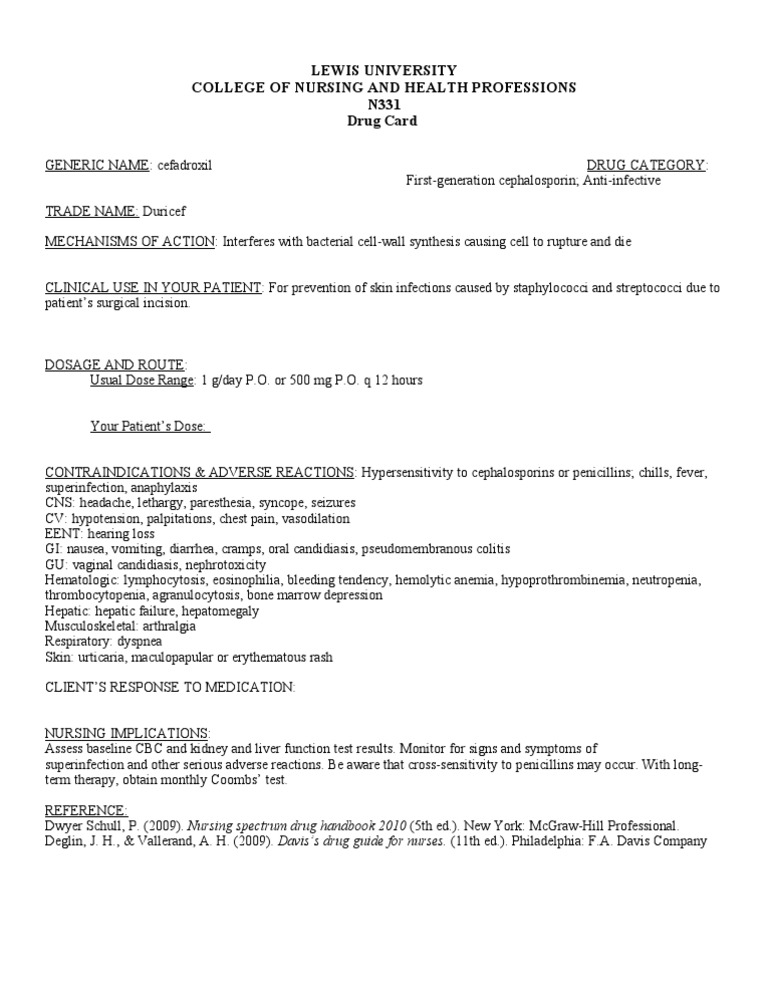 LEWIS UNIVERSITY
COLLEGE OF NURSING AND HEALTH PROFESSIONS
N331
Drug Card

GENERIC NAME: cefadroxil

DRUG CATEGORY:
First-generation cephalosporin; Anti-infective

TRADE NAME: Duricef

MECHANISMS OF ACTION: Interferes with bacterial cell-wall synthesis causing cell to rupture and die

CLINICAL USE IN YOUR PATIENT: For prevention of skin infections caused by staphylococci and streptococci due to patient's surgical incision.

DOSAGE AND ROUTE:
Usual Dose Range: 1 g/day P.O. or 500 mg P.O. q 12 hours

Your Patient's Dose:

CONTRAINDICATIONS & ADVERSE REACTIONS: Hypersensitivity to cephalosporins or penicillins; chills, fever, superinfection, anaphylaxis
CNS: headache, lethargy, paresthesia, syncope, seizures
CV: hypotension, palpitations, chest pain, vasodilation
EENT: hearing loss
GI: nausea, vomiting, diarrhea, cramps, oral candidiasis, pseudomembranous colitis
GU: vaginal candidiasis, nephrotoxicity
Hematologic: lymphocytosis, eosinophilia, bleeding tendency, hemolytic anemia, hypoprothrombinemia, neutropenia, thrombocytopenia, agranulocytosis, bone marrow depression
Hepatic: hepatic failure, hepatomegaly
Musculoskeletal: arthralgia
Respiratory: dyspnea
Skin: urticaria, maculopapular or erythematous rash

CLIENT'S RESPONSE TO MEDICATION:

NURSING IMPLICATIONS:
Assess baseline CBC and kidney and liver function test results. Monitor for signs and symptoms of superinfection and other serious adverse reactions. Be aware that cross-sensitivity to penicillins may occur. With long-term therapy, obtain monthly Coombs' test.

REFERENCE:
Dwyer Schull, P. (2009). Nursing spectrum drug handbook 2010 (5th ed.). New York: McGraw-Hill Professional.
Deglin, J. H., & Vallerand, A. H. (2009). Davis's drug guide for nurses. (11th ed.). Philadelphia: F.A. Davis Company